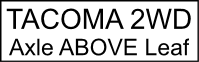 TACOMA 2WD
Axle ABOVE Leaf